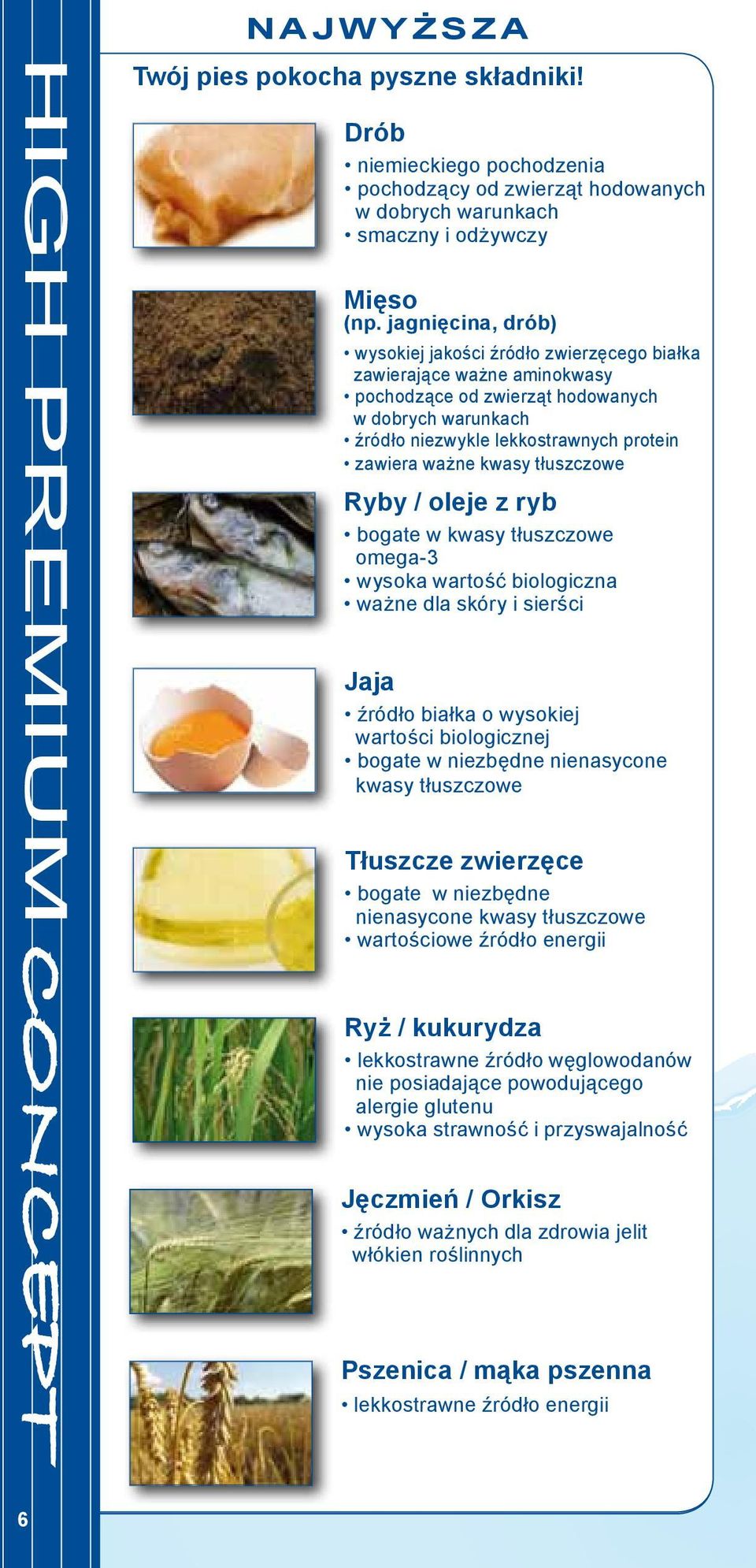 HIGH PREMIUM CONCEPT

NAJWYŻSZA

Twój pies pokocha pyszne składniki!

Drób
• niemieckiego pochodzenia
• pochodzący od zwierząt hodowanych w dobrych warunkach
• smaczny i odżywczy

Mięso
(np. jagnięcina, drób)
• wysokiej jakości źródło zwierzęcego białka zawierające ważne aminokwasy
• pochodzące od zwierząt hodowanych w dobrych warunkach
• źródło niezwykle lekkostrawnych protein
• zawiera ważne kwasy tłuszczowe

Ryby / oleje z ryb
• bogate w kwasy tłuszczowe omega-3
• wysoka wartość biologiczna
• ważne dla skóry i sierści

Jaja
• źródło białka o wysokiej wartości biologicznej
• bogate w niezbędne nienasycone kwasy tłuszczowe

Tłuszcze zwierzęce
• bogate w niezbędne nienasycone kwasy tłuszczowe
• wartościowe źródło energii

Ryż / kukurydza
• lekkostrawne źródło węglowodanów nie posiadające powodującego alergie glutenu
• wysoka strawność i przyswajalność

Jęczmień / Orkisz
• źródło ważnych dla zdrowia jelit włókien roślinnych

Pszenica / mąka pszenna
• lekkostrawne źródło energii

6